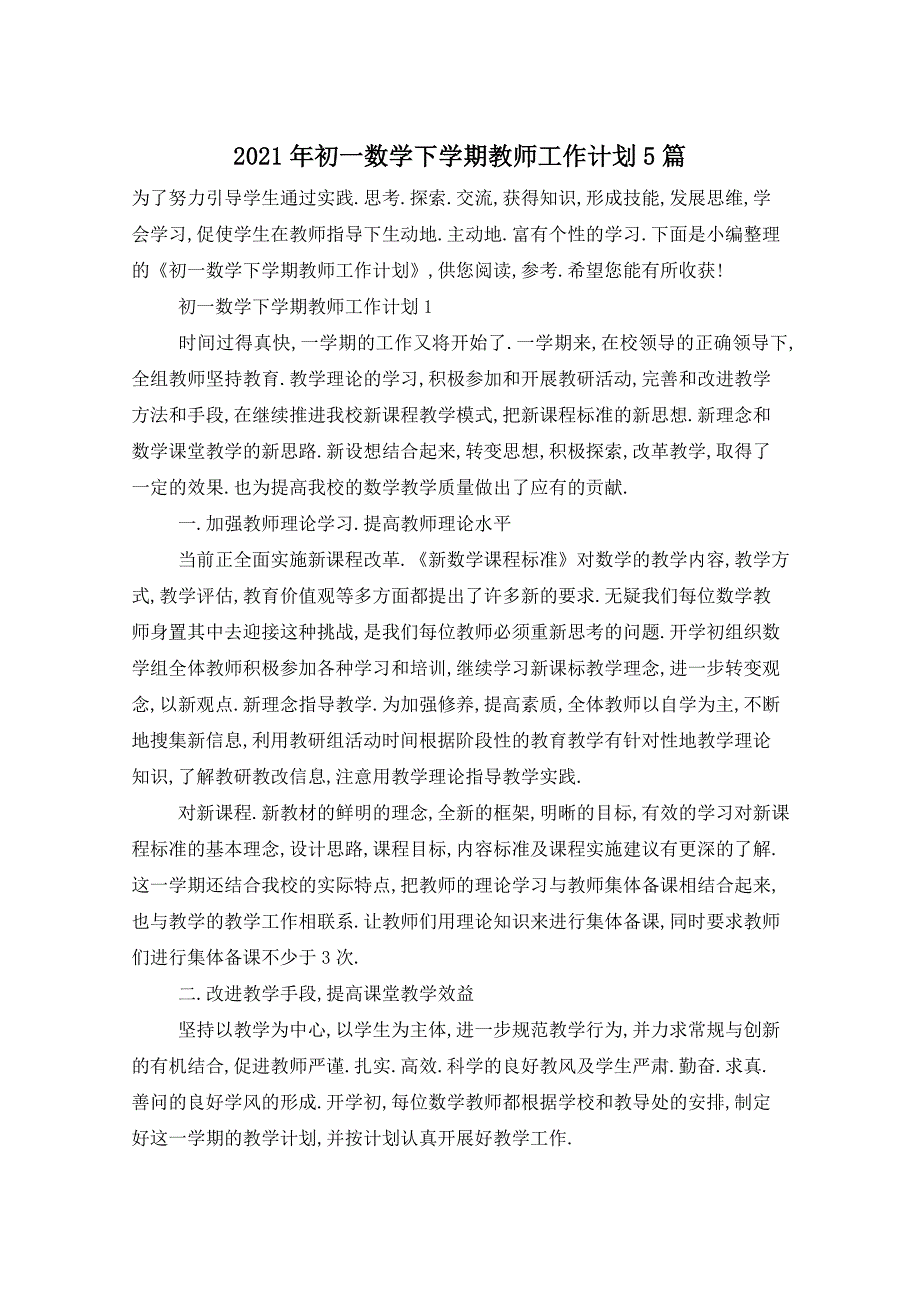 2021年初一数学下学期教师工作计划5篇

为了努力引导学生通过实践.思考.探索.交流,获得知识,形成技能,发展思维,学会学习,促使学生在教师指导下生动地.主动地.富有个性的学习.下面是小编整理的《初一数学下学期教师工作计划》,供您阅读,参考.希望您能有所收获!

初一数学下学期教师工作计划1

时间过得真快,一学期的工作又将开始了.一学期来,在校领导的正确领导下,全组教师坚持教育.教学理论的学习,积极参加和开展教研活动,完善和改进教学方法和手段,在继续推进我校新课程教学模式,把新课程标准的新思想.新理念和数学课堂教学的新思路.新设想结合起来,转变思想,积极探索,改革教学,取得了一定的效果.也为提高我校的数学教学质量做出了应有的贡献.

一.加强教师理论学习.提高教师理论水平

当前正全面实施新课程改革.《新数学课程标准》对数学的教学内容,教学方式,教学评估,教育价值观等多方面都提出了许多新的要求.无疑我们每位数学教师身置其中去迎接这种挑战,是我们每位教师必须重新思考的问题.开学初组织数学组全体教师积极参加各种学习和培训,继续学习新课标教学理念,进一步转变观念,以新观点.新理念指导教学.为加强修养,提高素质,全体教师以自学为主,不断地搜集新信息,利用教研组活动时间根据阶段性的教育教学有针对性地教学理论知识,了解教研教改信息,注意用教学理论指导教学实践.

对新课程.新教材的鲜明的理念,全新的框架,明晰的目标,有效的学习对新课程标准的基本理念,设计思路,课程目标,内容标准及课程实施建议有更深的了解.这一学期还结合我校的实际特点,把教师的理论学习与教师集体备课相结合起来,也与教学的教学工作相联系.让教师们用理论知识来进行集体备课,同时要求教师们进行集体备课不少于3次.

二.改进教学手段,提高课堂教学效益

坚持以教学为中心,以学生为主体,进一步规范教学行为,并力求常规与创新的有机结合,促进教师严谨.扎实.高效.科学的良好教风及学生严肃.勤奋.求真.善问的良好学风的形成.开学初,每位数学教师都根据学校和教导处的安排,制定好这一学期的教学计划,并按计划认真开展好教学工作.